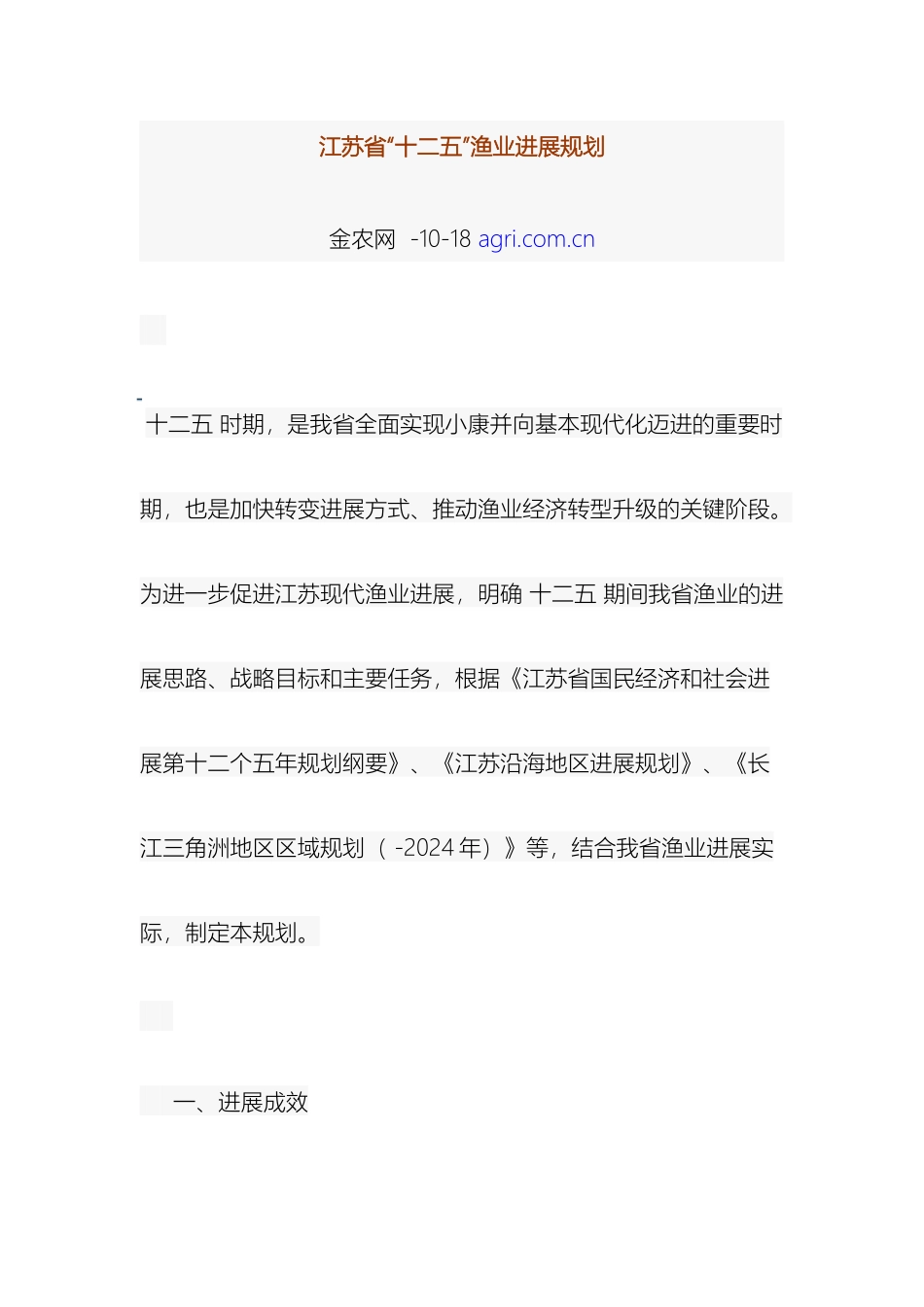 江苏省“十二五”渔业进展规划

金农网 -10-18 agri.com.cn

十二五 时期，是我省全面实现小康并向基本现代化迈进的重要时期，也是加快转变进展方式、推动渔业经济转型升级的关键阶段。为进一步促进江苏现代渔业进展，明确 十二五 期间我省渔业的进展思路、战略目标和主要任务，根据《江苏省国民经济和社会进展第十二个五年规划纲要》、《江苏沿海地区进展规划》、《长江三角洲地区区域规划（ -2024 年）》等，结合我省渔业进展实际，制定本规划。

一、进展成效